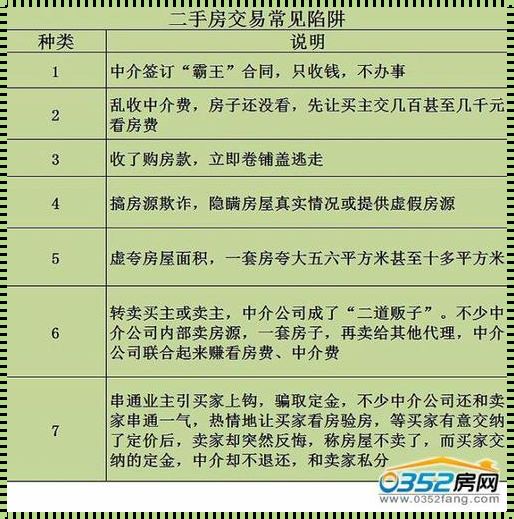 二手房交易常见陷阱

| 种类 | 说明 |
|---|---|
| 1 | 中介签订“霸王”合同，只收钱，不办事 |
| 2 | 乱收中介费，房子还没看，先让买主交几百甚至几千元看房费 |
| 3 | 收了购房款，立即卷铺盖逃走 |
| 4 | 搞房源欺诈，隐瞒房屋真实情况或提供虚假房源 |
| 5 | 虚夸房屋面积，一套房夸大五六平方米甚至十多平方米 |
| 6 | 转卖买主或卖主，中介公司成了“二道贩子”。不少中介公司内部卖房源，一套房子，再卖给其他代理，中介公司联合起来赚看房费、中介费 |
| 7 | 串通业主引买家上钩，骗取定金，不少中介公司还和卖家串通一气，热情地让买家看房验房，等买家有意交纳了定价后，卖家却突然反悔，称房屋不卖了，而买家交纳的定金，中介却不退还，和卖家私分 |

0352房网
www.0352fang.com